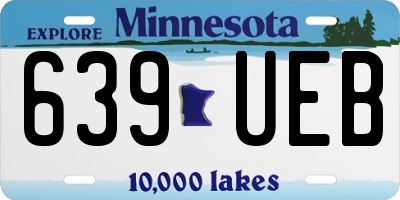 EXPLORE Minnesota

639 UEB

10,000 lakes